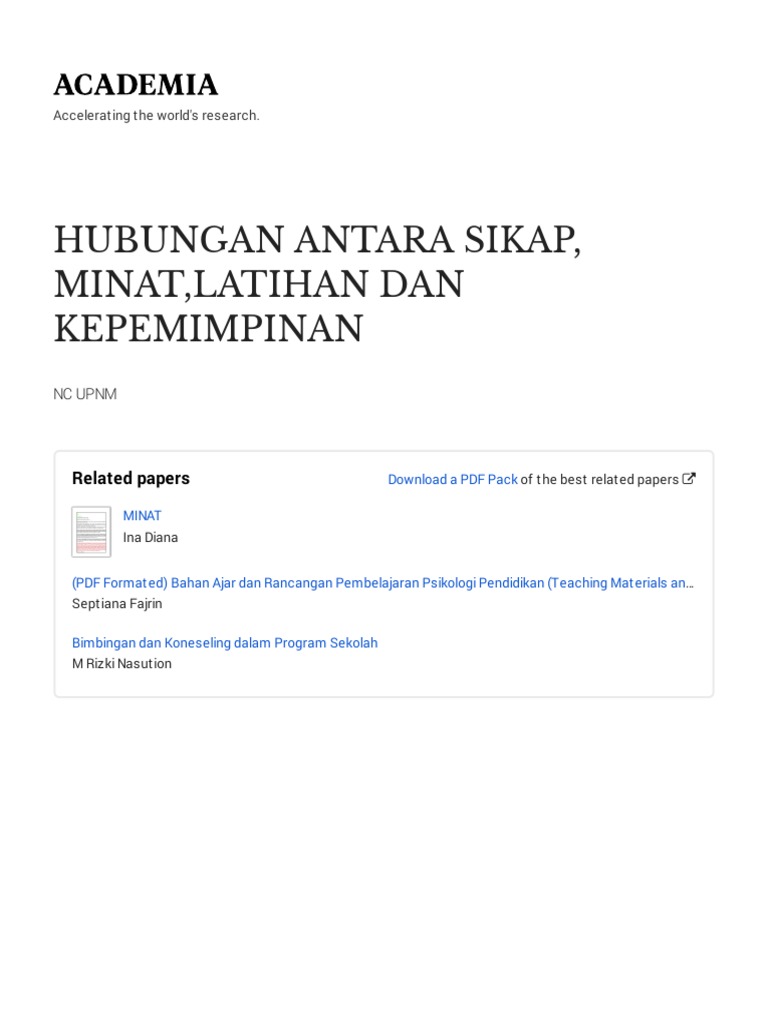 ACADEMIA

Accelerating the world's research.

HUBUNGAN ANTARA SIKAP, MINAT,LATIHAN DAN KEPEMIMPINAN

NC UPNM

Related papers

Download a PDF Pack of the best related papers

MINAT
Ina Diana

(PDF Formated) Bahan Ajar dan Rancangan Pembelajaran Psikologi Pendidikan (Teaching Materials an…
Septiana Fajrin

Bimbingan dan Koneseling dalam Program Sekolah
M Rizki Nasution